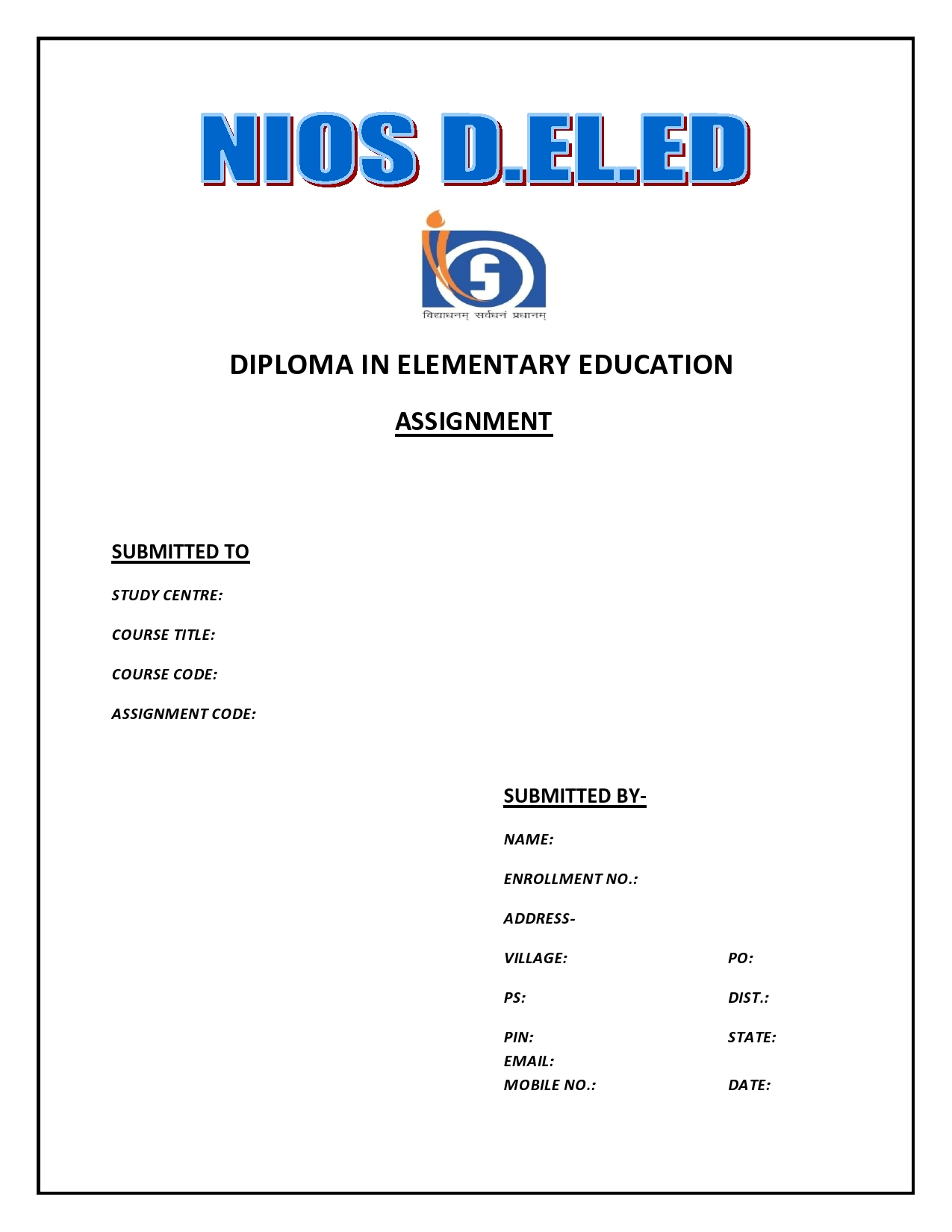 NIOS D.EL.ED

विद्याधनम् सर्वधनं प्रधानम्

DIPLOMA IN ELEMENTARY EDUCATION

ASSIGNMENT

SUBMITTED TO

STUDY CENTRE:

COURSE TITLE:

COURSE CODE:

ASSIGNMENT CODE:

SUBMITTED BY-

NAME:

ENROLLMENT NO.:

ADDRESS-

VILLAGE: PO:

PS: DIST.:

PIN: STATE:

EMAIL:

MOBILE NO.: DATE: